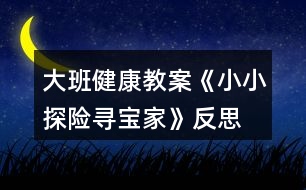 大班健康教案《小小探险寻宝家》反思